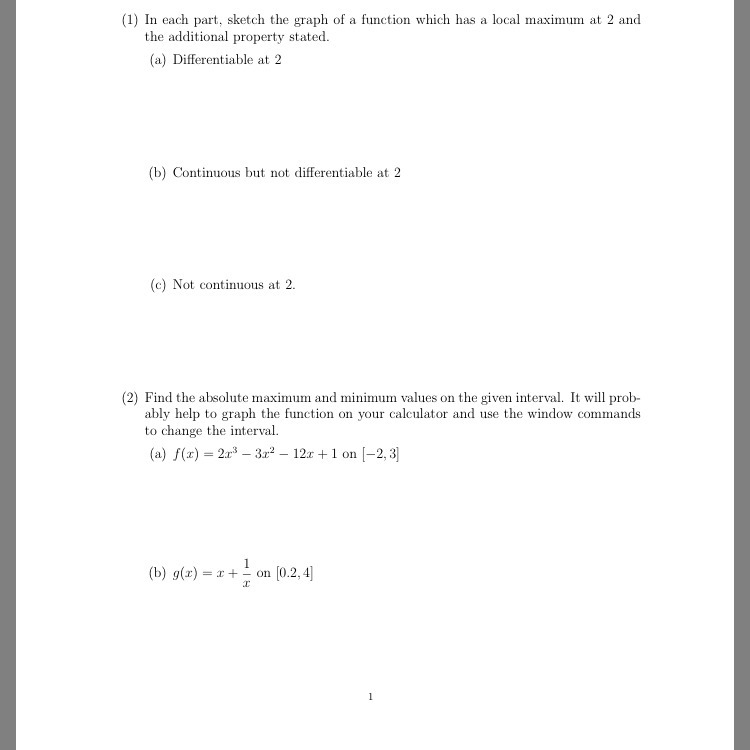 (1) In each part, sketch the graph of a function which has a local maximum at 2 and the additional property stated.

(a) Differentiable at 2

(b) Continuous but not differentiable at 2

(c) Not continuous at 2.

(2) Find the absolute maximum and minimum values on the given interval. It will probably help to graph the function on your calculator and use the window commands to change the interval.

(a) $f(x) = 2x^3 - 3x^2 - 12x + 1$ on $[-2, 3]$

(b) $g(x) = x + \frac{1}{x}$ on $[0.2, 4]$

1